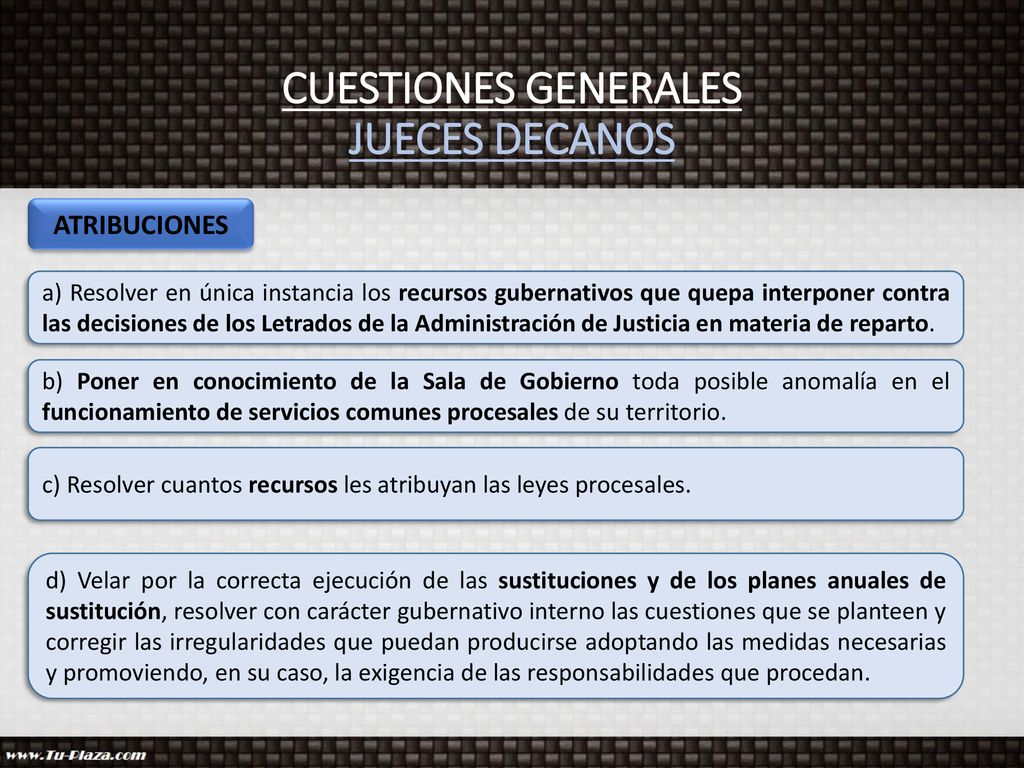 CUESTIONES GENERALES
JUECES DECANOS

ATRIBUCIONES

a) Resolver en única instancia los recursos gubernativos que quepa interponer contra las decisiones de los Letrados de la Administración de Justicia en materia de reparto.

b) Poner en conocimiento de la Sala de Gobierno toda posible anomalía en el funcionamiento de servicios comunes procesales de su territorio.

c) Resolver cuantos recursos les atribuyan las leyes procesales.

d) Velar por la correcta ejecución de las sustituciones y de los planes anuales de sustitución, resolver con carácter gubernativo interno las cuestiones que se planteen y corregir las irregularidades que puedan producirse adoptando las medidas necesarias y promoviendo, en su caso, la exigencia de las responsabilidades que procedan.

www.Tu-Plaza.com